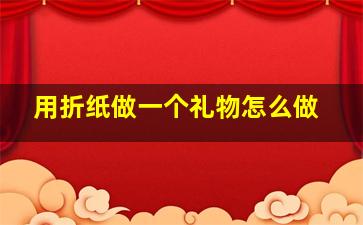 用折纸做一个礼物怎么做